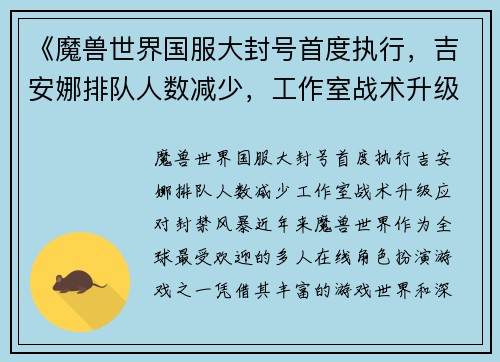 《魔兽世界国服大封号首度执行，吉安娜排队人数减少，工作室战术升级

魔兽世界国服大封号首度执行吉安娜排队人数减少工作室战术升级应对封禁风暴近年来魔兽世界作为全球最受欢迎的多人在线角色扮演游戏之一凭借其丰富的游戏世界和深